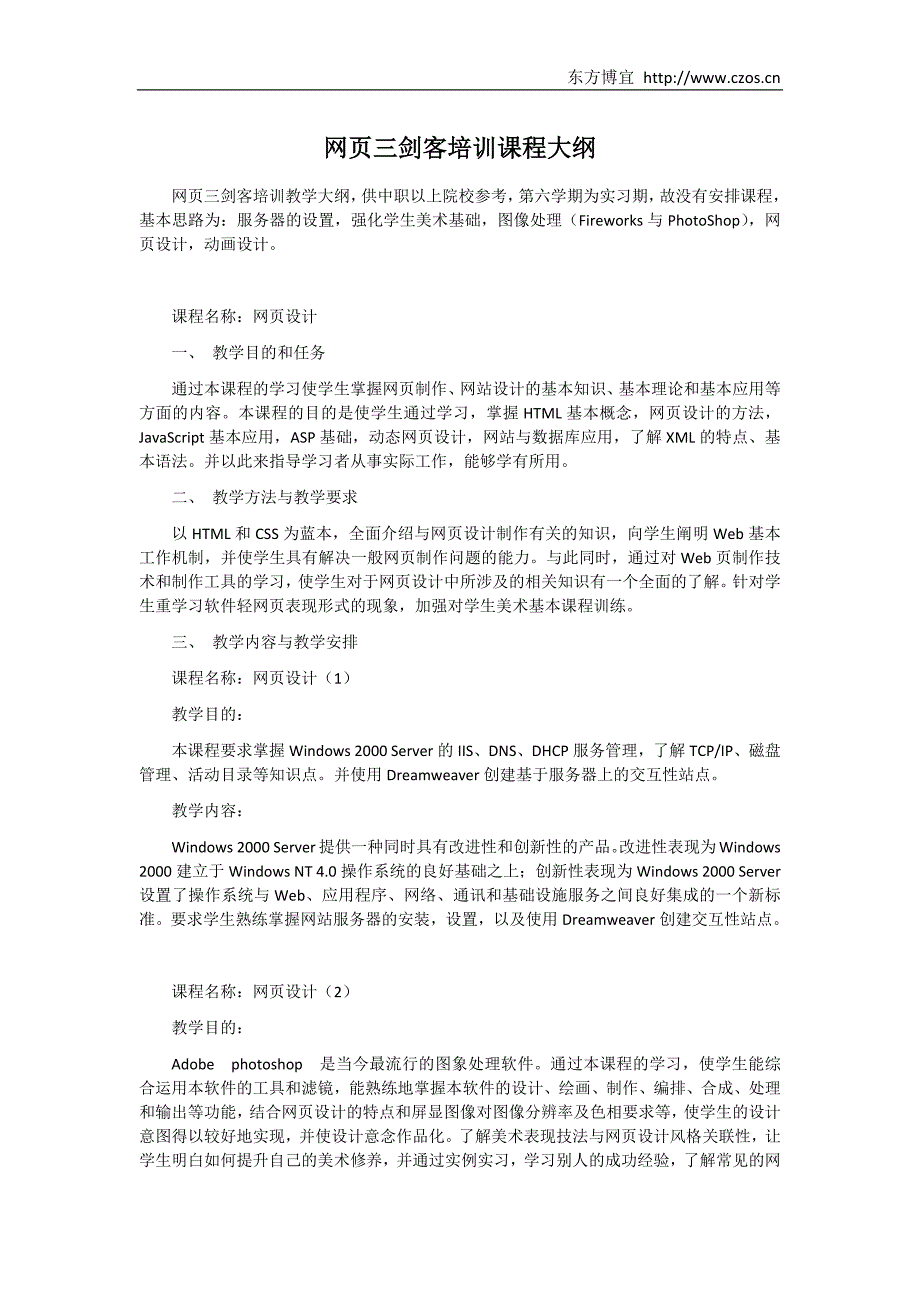 东方博宜 http://www.czos.cn

网页三剑客培训课程大纲

网页三剑客培训教学大纲，供中职以上院校参考，第六学期为实习期，故没有安排课程，基本思路为：服务器的设置，强化学生美术基础，图像处理（Fireworks 与 PhotoShop），网页设计，动画设计。

课程名称：网页设计

一、 教学目的和任务

通过本课程的学习使学生掌握网页制作、网站设计的基本知识、基本理论和基本应用等方面的内容。本课程的目的是使学生通过学习，掌握 HTML 基本概念，网页设计的方法，JavaScript 基本应用，ASP 基础，动态网页设计，网站与数据库应用，了解 XML 的特点、基本语法。并以此来指导学习者从事实际工作，能够学有所用。

二、 教学方法与教学要求

以 HTML 和 CSS 为蓝本，全面介绍与网页设计制作有关的知识，向学生阐明 Web 基本工作机制，并使学生具有解决一般网页制作问题的能力。与此同时，通过对 Web 页制作技术和制作工具的学习，使学生对于网页设计中所涉及的相关知识有一个全面的了解。针对学生重学习软件轻网页表现形式的现象，加强对学生美术基本课程训练。

三、 教学内容与教学安排

课程名称：网页设计（1）

教学目的：

本课程要求掌握 Windows 2000 Server 的 IIS、DNS、DHCP 服务管理，了解 TCP/IP、磁盘管理、活动目录等知识点。并使用 Dreamweaver 创建基于服务器上的交互性站点。

教学内容：

Windows 2000 Server 提供一种同时具有改进性和创新性的产品。改进性表现为 Windows 2000 建立于 Windows NT 4.0 操作系统的良好基础之上；创新性表现为 Windows 2000 Server 设置了操作系统与 Web、应用程序、网络、通讯和基础设施服务之间良好集成的一个新标准。要求学生熟练掌握网站服务器的安装，设置，以及使用 Dreamweaver 创建交互性站点。

课程名称：网页设计（2）

教学目的：

Adobe photoshop 是当今最流行的图象处理软件。通过本课程的学习，使学生能综合运用本软件的工具和滤镜，能熟练地掌握本软件的设计、绘画、制作、编排、合成、处理和输出等功能，结合网页设计的特点和屏显图像对图像分辨率及色相要求等，使学生的设计意图得以较好地实现，并使设计意念作品化。了解美术表现技法与网页设计风格关联性，让学生明白如何提升自己的美术修养，并通过实例实习，学习别人的成功经验，了解常见的网